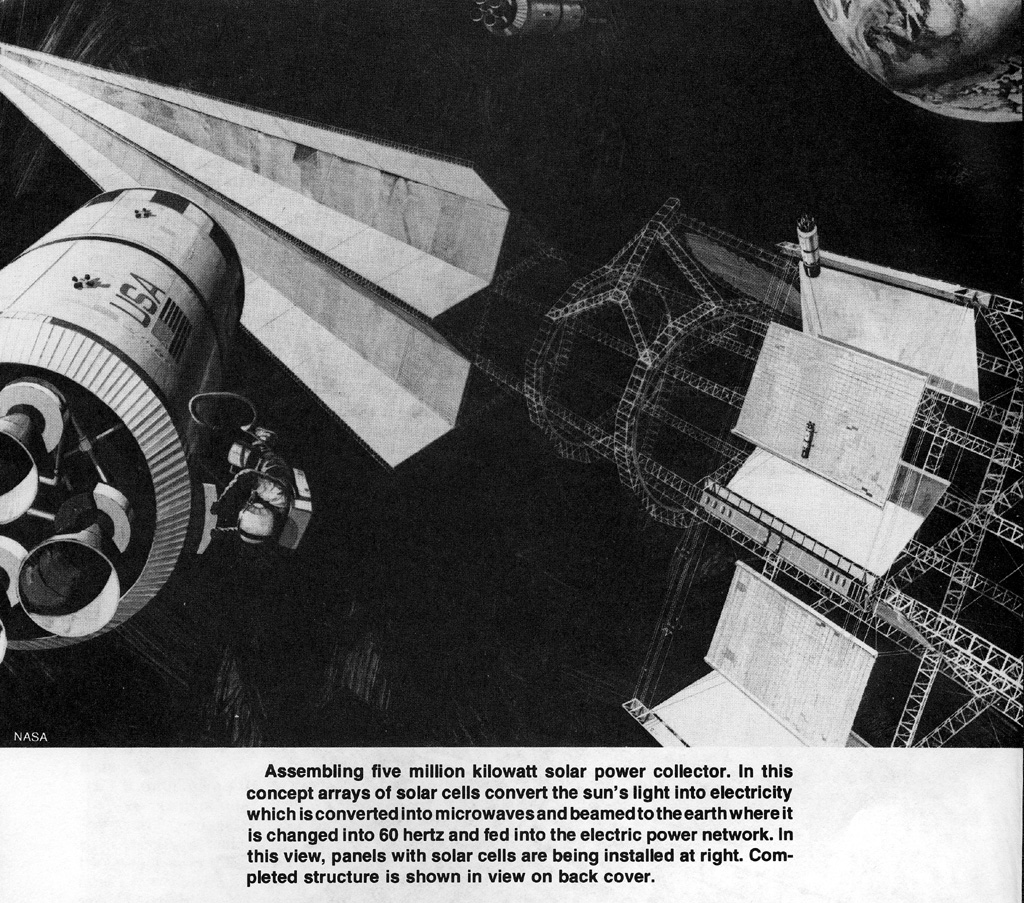 USA

NASA

Assembling five million kilowatt solar power collector. In this concept arrays of solar cells convert the sun's light into electricity which is converted into microwaves and beamed to the earth where it is changed into 60 hertz and fed into the electric power network. In this view, panels with solar cells are being installed at right. Completed structure is shown in view on back cover.